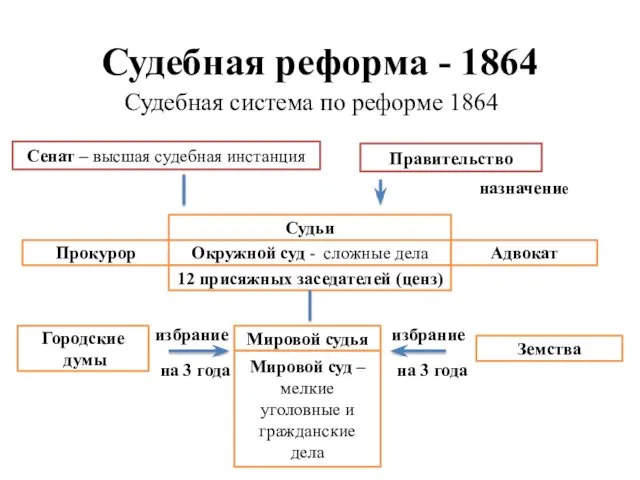 Судебная реформа - 1864

Судебная система по реформе 1864

Сенат – высшая судебная инстанция

Правительство

назначение

Судьи

Прокурор

Окружной суд - сложные дела

Адвокат

12 присяжных заседателей (ценз)

Городские думы

избрание

на 3 года

Мировой судья

Мировой суд – мелкие уголовные и гражданские дела

избрание

на 3 года

Земства